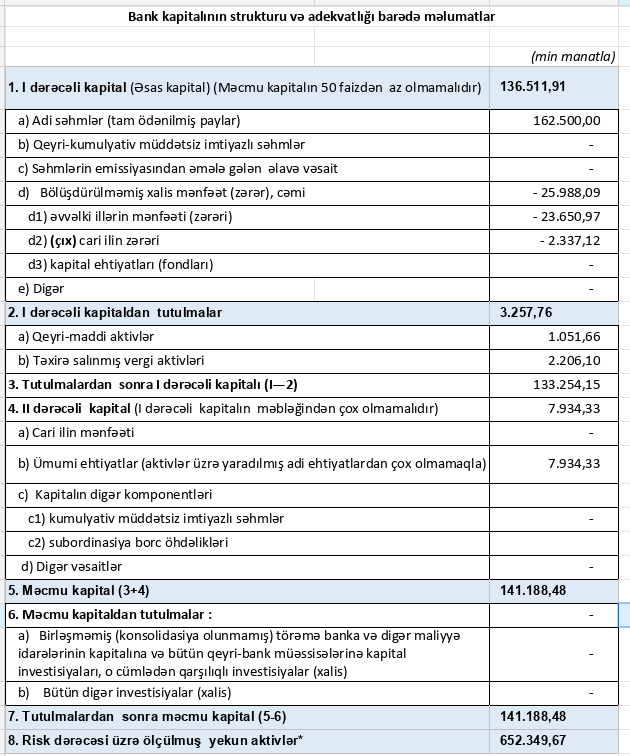 Bank kapitalının strukturu və adekvatlığı barədə məlumatlar

(min manatla)

| | |
|---|---|
| 1. I dərəcəli kapital (Əsas kapital) (Məcmu kapitalın 50 faizdən az olmamalıdır) | 136.511,91 |
| a) Adi səhmlər (tam ödənilmiş paylar) | 162.500,00 |
| b) Qeyri-kumulyativ müddətsiz imtiyazlı səhmlər | - |
| c) Səhmlərin emissiyasından əmələ gələn əlavə vəsait | - |
| d) Bölüşdürülməmiş xalis mənfəət (zərər), cəmi | - 25.988,09 |
| d1) əvvəlki illərin mənfəəti (zərəri) | - 23.650,97 |
| d2) (çıx) cari ilin zərəri | - 2.337,12 |
| d3) kapital ehtiyatları (fondları) | - |
| e) Digər | - |
| 2. I dərəcəli kapitaldan tutulmalar | 3.257,76 |
| a) Qeyri-maddi aktivlər | 1.051,66 |
| b) Təxirə salınmış vergi aktivləri | 2.206,10 |
| 3. Tutulmalardan sonra I dərəcəli kapitalı (I—2) | 133.254,15 |
| 4. II dərəcəli kapital (I dərəcəli kapitalın məbləğindən çox olmamalıdır) | 7.934,33 |
| a) Cari ilin mənfəəti | - |
| b) Ümumi ehtiyatlar (aktivlər üzrə yaradılmış adi ehtiyatlardan çox olmamaqla) | 7.934,33 |
| c) Kapitalın digər komponentləri | |
| c1) kumulyativ müddətsiz imtiyazlı səhmlər | - |
| c2) subordinasiya borc öhdəlikləri | |
| d) Digər vəsaitlər | - |
| 5. Məcmu kapital (3+4) | 141.188,48 |
| 6. Məcmu kapitaldan tutulmalar : | - |
| a) Birləşməmiş (konsolidasiya olunmamış) törəmə banka və digər maliyyə idarələrinin kapitalına və bütün qeyri-bank müəssisələrinə kapital investisiyaları, o cümlədən qarşılıqlı investisiyalar (xalis) | - |
| b) Bütün digər investisiyalar (xalis) | - |
| 7. Tutulmalardan sonra məcmu kapital (5-6) | 141.188,48 |
| 8. Risk dərəcəsi üzrə ölçülmuş yekun aktivlər* | 652.349,67 |